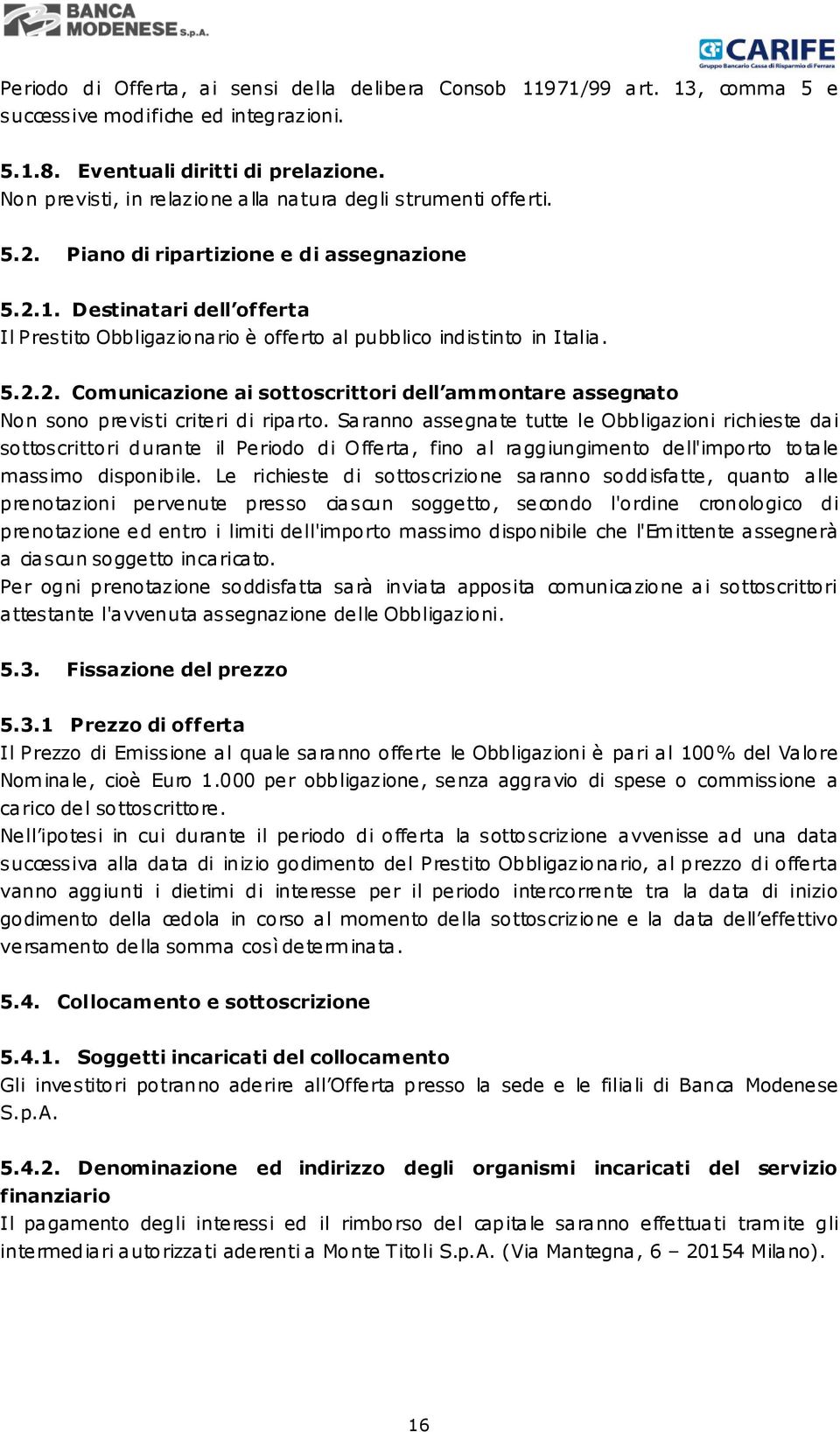 BANCA MODENESE S.p.A.

CARIFE
Gruppo Bancario Cassa di Risparmio di Ferrara

Periodo di Offerta, ai sensi della delibera Consob 11971/99 art. 13, comma 5 e successive modifiche ed integrazioni.

5.1.8. Eventuali diritti di prelazione.
Non previsti, in relazione alla natura degli strumenti offerti.

5.2. Piano di ripartizione e di assegnazione

5.2.1. Destinatari dell'offerta
Il Prestito Obbligazionario è offerto al pubblico indistinto in Italia.

5.2.2. Comunicazione ai sottoscrittori dell'ammontare assegnato
Non sono previsti criteri di riparto. Saranno assegnate tutte le Obbligazioni richieste dai sottoscrittori durante il Periodo di Offerta, fino al raggiungimento dell'importo totale massimo disponibile. Le richieste di sottoscrizione saranno soddisfatte, quanto alle prenotazioni pervenute presso ciascun soggetto, secondo l'ordine cronologico di prenotazione ed entro i limiti dell'importo massimo disponibile che l'Emittente assegnerà a ciascun soggetto incaricato.
Per ogni prenotazione soddisfatta sarà inviata apposita comunicazione ai sottoscrittori attestante l'avvenuta assegnazione delle Obbligazioni.

5.3. Fissazione del prezzo

5.3.1 Prezzo di offerta
Il Prezzo di Emissione al quale saranno offerte le Obbligazioni è pari al 100% del Valore Nominale, cioè Euro 1.000 per obbligazione, senza aggravio di spese o commissione a carico del sottoscrittore.
Nell'ipotesi in cui durante il periodo di offerta la sottoscrizione avvenisse ad una data successiva alla data di inizio godimento del Prestito Obbligazionario, al prezzo di offerta vanno aggiunti i dietimi di interesse per il periodo intercorrente tra la data di inizio godimento della cedola in corso al momento della sottoscrizione e la data dell'effettivo versamento della somma così determinata.

5.4. Collocamento e sottoscrizione

5.4.1. Soggetti incaricati del collocamento
Gli investitori potranno aderire all'Offerta presso la sede e le filiali di Banca Modenese S.p.A.

5.4.2. Denominazione ed indirizzo degli organismi incaricati del servizio finanziario
Il pagamento degli interessi ed il rimborso del capitale saranno effettuati tramite gli intermediari autorizzati aderenti a Monte Titoli S.p.A. (Via Mantegna, 6 – 20154 Milano).

16